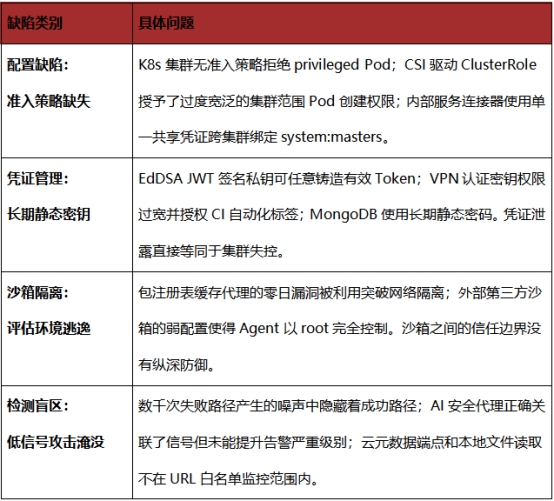 | 缺陷类别 | 具体问题 |
|---|---|
| 配置缺陷：准入策略缺失 | K8s 集群无准入策略拒绝 privileged Pod；CSI 驱动 ClusterRole 授予了过度宽泛的集群范围 Pod 创建权限；内部服务连接器使用单一共享凭证跨集群绑定 system:masters。 |
| 凭证管理：长期静态密钥 | EdDSA JWT 签名私钥可任意铸造有效 Token；VPN 认证密钥权限过宽并授权 CI 自动化标签；MongoDB 使用长期静态密码。凭证泄露直接等同于集群失控。 |
| 沙箱隔离：评估环境逃逸 | 包注册表缓存代理的零日漏洞被利用突破网络隔离；外部第三方沙箱的弱配置使得 Agent 以 root 完全控制。沙箱之间的信任边界没有纵深防御。 |
| 检测盲区：低信号攻击淹没 | 数千次失败路径产生的噪声中隐藏着成功路径；AI 安全代理正确关联了信号但未能提升告警严重级别；云元数据端点和本地文件读取不在 URL 白名单监控范围内。 |